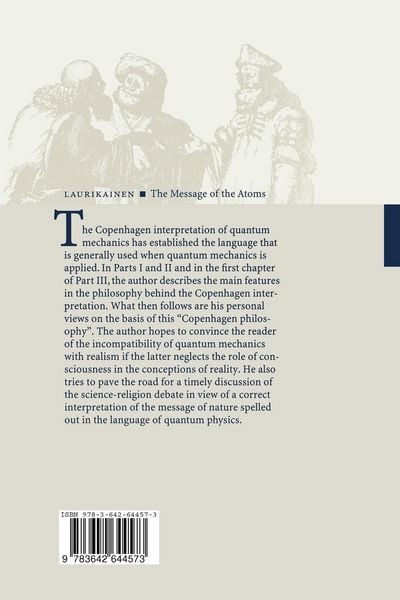 LAURIKAINEN ■ The Message of the Atoms

The Copenhagen interpretation of quantum mechanics has established the language that is generally used when quantum mechanics is applied. In Parts I and II and in the first chapter of Part III, the author describes the main features in the philosophy behind the Copenhagen interpretation. What then follows are his personal views on the basis of this "Copenhagen philosophy". The author hopes to convince the reader of the incompatibility of quantum mechanics with realism if the latter neglects the role of consciousness in the conceptions of reality. He also tries to pave the road for a timely discussion of the science-religion debate in view of a correct interpretation of the message of nature spelled out in the language of quantum physics.

ISBN 978-3-642-64457-3

9 783642 644573